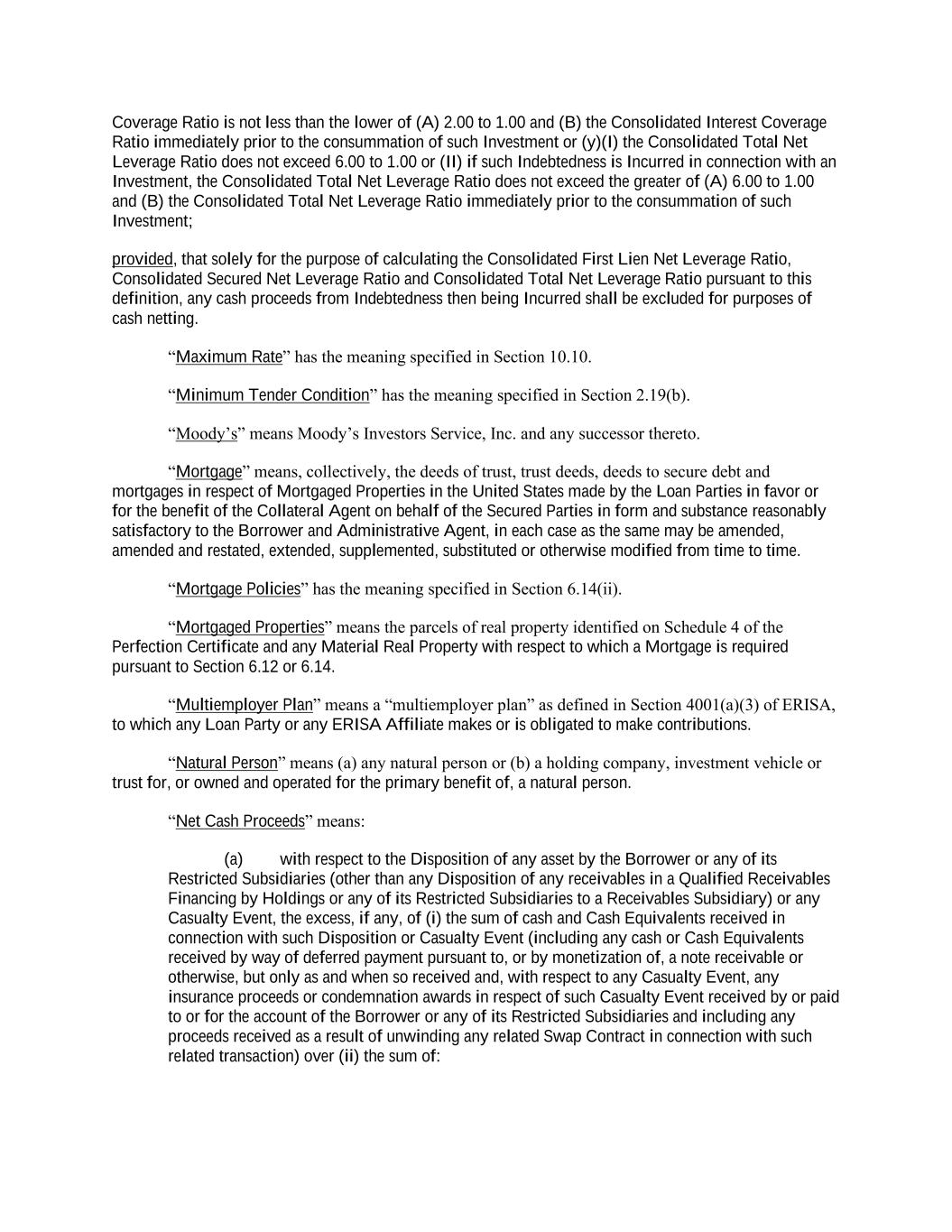 Coverage Ratio is not less than the lower of (A) 2.00 to 1.00 and (B) the Consolidated Interest Coverage Ratio immediately prior to the consummation of such Investment or (y)(I) the Consolidated Total Net Leverage Ratio does not exceed 6.00 to 1.00 or (II) if such Indebtedness is Incurred in connection with an Investment, the Consolidated Total Net Leverage Ratio does not exceed the greater of (A) 6.00 to 1.00 and (B) the Consolidated Total Net Leverage Ratio immediately prior to the consummation of such Investment;

provided, that solely for the purpose of calculating the Consolidated First Lien Net Leverage Ratio, Consolidated Secured Net Leverage Ratio and Consolidated Total Net Leverage Ratio pursuant to this definition, any cash proceeds from Indebtedness then being Incurred shall be excluded for purposes of cash netting.

“Maximum Rate” has the meaning specified in Section 10.10.

“Minimum Tender Condition” has the meaning specified in Section 2.19(b).

“Moody’s” means Moody’s Investors Service, Inc. and any successor thereto.

“Mortgage” means, collectively, the deeds of trust, trust deeds, deeds to secure debt and mortgages in respect of Mortgaged Properties in the United States made by the Loan Parties in favor or for the benefit of the Collateral Agent on behalf of the Secured Parties in form and substance reasonably satisfactory to the Borrower and Administrative Agent, in each case as the same may be amended, amended and restated, extended, supplemented, substituted or otherwise modified from time to time.

“Mortgage Policies” has the meaning specified in Section 6.14(ii).

“Mortgaged Properties” means the parcels of real property identified on Schedule 4 of the Perfection Certificate and any Material Real Property with respect to which a Mortgage is required pursuant to Section 6.12 or 6.14.

“Multiemployer Plan” means a “multiemployer plan” as defined in Section 4001(a)(3) of ERISA, to which any Loan Party or any ERISA Affiliate makes or is obligated to make contributions.

“Natural Person” means (a) any natural person or (b) a holding company, investment vehicle or trust for, or owned and operated for the primary benefit of, a natural person.

“Net Cash Proceeds” means:

(a) with respect to the Disposition of any asset by the Borrower or any of its Restricted Subsidiaries (other than any Disposition of any receivables in a Qualified Receivables Financing by Holdings or any of its Restricted Subsidiaries to a Receivables Subsidiary) or any Casualty Event, the excess, if any, of (i) the sum of cash and Cash Equivalents received in connection with such Disposition or Casualty Event (including any cash or Cash Equivalents received by way of deferred payment pursuant to, or by monetization of, a note receivable or otherwise, but only as and when so received and, with respect to any Casualty Event, any insurance proceeds or condemnation awards in respect of such Casualty Event received by or paid to or for the account of the Borrower or any of its Restricted Subsidiaries and including any proceeds received as a result of unwinding any related Swap Contract in connection with such related transaction) over (ii) the sum of: